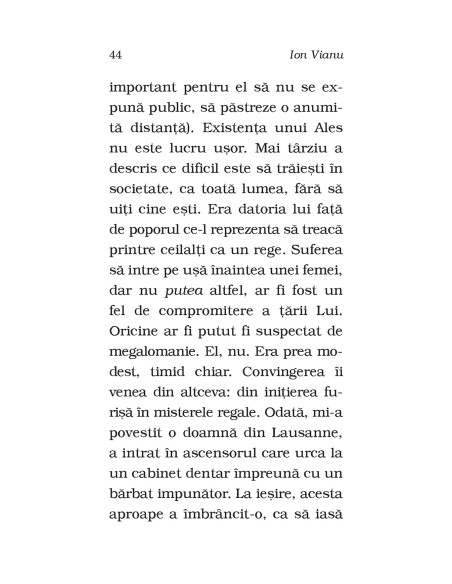 44 Ion Vianu

important pentru el să nu se expună public, să păstreze o anumită distanță). Existența unui Ales nu este lucru ușor. Mai târziu a descris ce dificil este să trăiești în societate, ca toată lumea, fără să uiți cine ești. Era datoria lui față de poporul ce-l reprezenta să treacă printre ceilalți ca un rege. Suferea să intre pe ușă înaintea unei femei, dar nu putea altfel, ar fi fost un fel de compromitere a țării Lui. Oricine ar fi putut fi suspectat de megalomanie. El, nu. Era prea modest, timid chiar. Convingerea îi venea din altceva: din inițierea furișă în misterele regale. Odată, mi-a povestit o doamnă din Lausanne, a intrat în ascensorul care urca la un cabinet dentar împreună cu un bărbat impunător. La ieșire, acesta aproape a îmbrâncit-o, ca să iasă